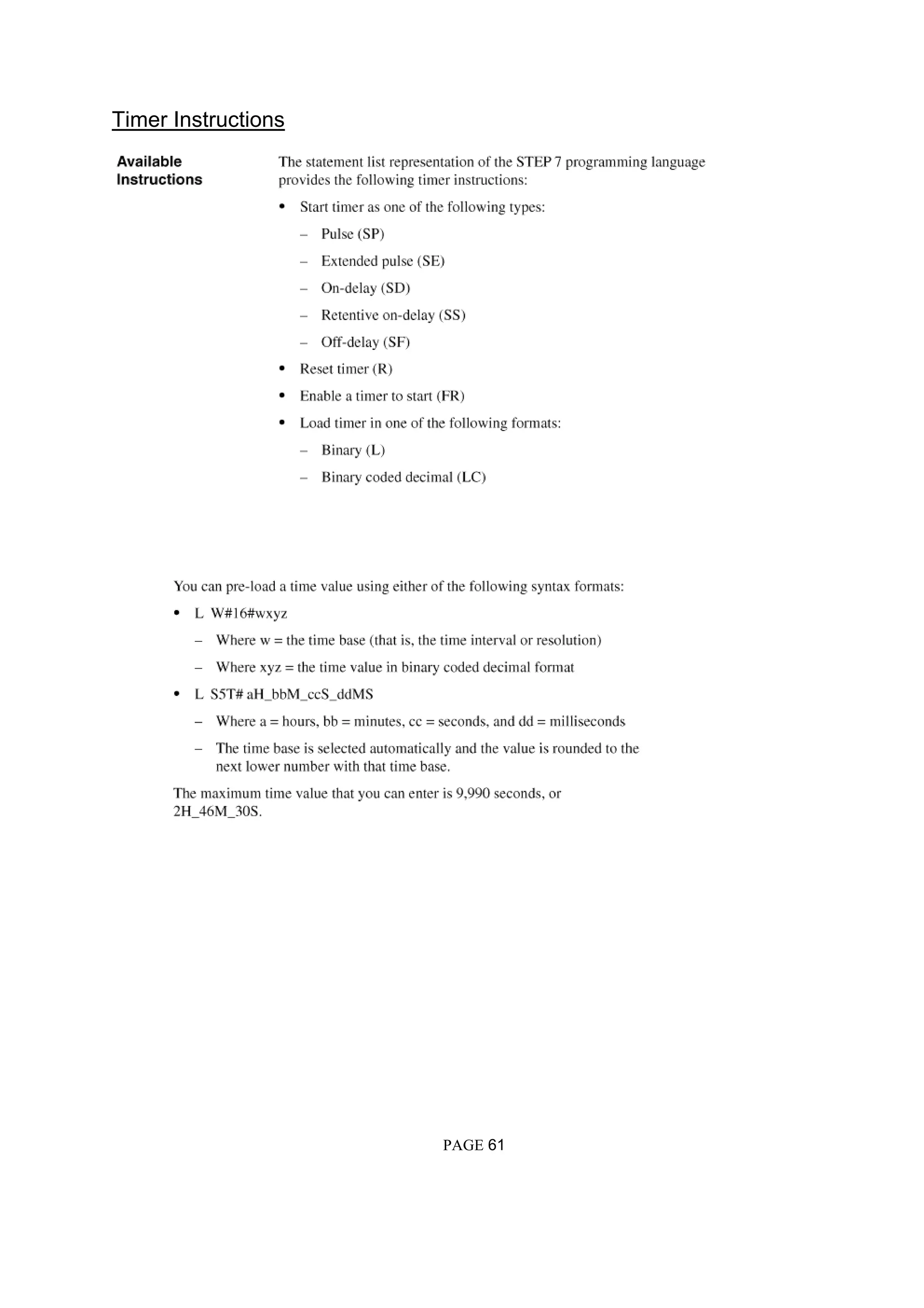 Timer Instructions

Available Instructions

The statement list representation of the STEP 7 programming language provides the following timer instructions:

• Start timer as one of the following types:
  – Pulse (SP)
  – Extended pulse (SE)
  – On-delay (SD)
  – Retentive on-delay (SS)
  – Off-delay (SF)
• Reset timer (R)
• Enable a timer to start (FR)
• Load timer in one of the following formats:
  – Binary (L)
  – Binary coded decimal (LC)

You can pre-load a time value using either of the following syntax formats:

• L W#16#wxyz
  – Where w = the time base (that is, the time interval or resolution)
  – Where xyz = the time value in binary coded decimal format
• L S5T# aH_bbM_ccS_ddMS
  – Where a = hours, bb = minutes, cc = seconds, and dd = milliseconds
  – The time base is selected automatically and the value is rounded to the next lower number with that time base.

The maximum time value that you can enter is 9,990 seconds, or 2H_46M_30S.

PAGE 61